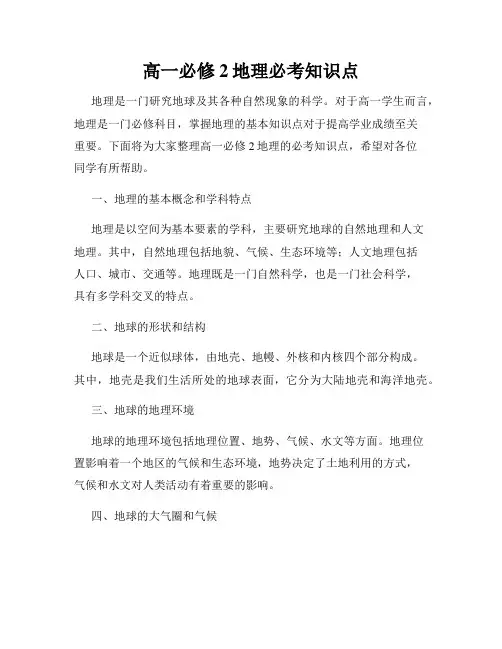 高一必修 2 地理必考知识点

地理是一门研究地球及其各种自然现象的科学。对于高一学生而言，地理是一门必修科目，掌握地理的基本知识点对于提高学业成绩至关重要。下面将为大家整理高一必修 2 地理的必考知识点，希望对各位同学有所帮助。

一、地理的基本概念和学科特点

地理是以空间为基本要素的学科，主要研究地球的自然地理和人文地理。其中，自然地理包括地貌、气候、生态环境等；人文地理包括人口、城市、交通等。地理既是一门自然科学，也是一门社会科学，具有多学科交叉的特点。

二、地球的形状和结构

地球是一个近似球体，由地壳、地幔、外核和内核四个部分构成。其中，地壳是我们生活所处的地球表面，它分为大陆地壳和海洋地壳。

三、地球的地理环境

地球的地理环境包括地理位置、地势、气候、水文等方面。地理位置影响着一个地区的气候和生态环境，地势决定了土地利用的方式，气候和水文对人类活动有着重要的影响。

四、地球的大气圈和气候